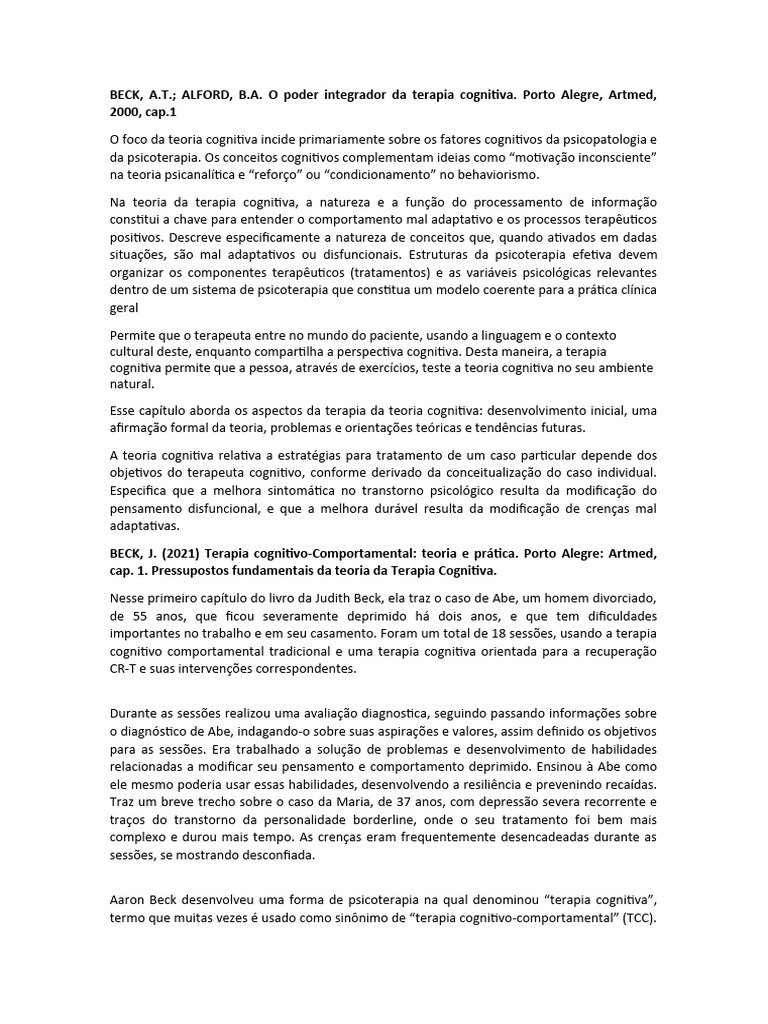 BECK, A.T.; ALFORD, B.A. O poder integrador da terapia cognitiva. Porto Alegre, Artmed, 2000, cap.1

O foco da teoria cognitiva incide primariamente sobre os fatores cognitivos da psicopatologia e da psicoterapia. Os conceitos cognitivos complementam ideias como "motivação inconsciente" na teoria psicanalítica e "reforço" ou "condicionamento" no behaviorismo.

Na teoria da terapia cognitiva, a natureza e a função do processamento de informação constitui a chave para entender o comportamento mal adaptativo e os processos terapêuticos positivos. Descreve especificamente a natureza de conceitos que, quando ativados em dadas situações, são mal adaptativos ou disfuncionais. Estruturas da psicoterapia efetiva devem organizar os componentes terapêuticos (tratamentos) e as variáveis psicológicas relevantes dentro de um sistema de psicoterapia que constitua um modelo coerente para a prática clínica geral

Permite que o terapeuta entre no mundo do paciente, usando a linguagem e o contexto cultural deste, enquanto compartilha a perspectiva cognitiva. Desta maneira, a terapia cognitiva permite que a pessoa, através de exercícios, teste a teoria cognitiva no seu ambiente natural.

Esse capítulo aborda os aspectos da terapia da teoria cognitiva: desenvolvimento inicial, uma afirmação formal da teoria, problemas e orientações teóricas e tendências futuras.

A teoria cognitiva relativa a estratégias para tratamento de um caso particular depende dos objetivos do terapeuta cognitivo, conforme derivado da conceitualização do caso individual. Especifica que a melhora sintomática no transtorno psicológico resulta da modificação do pensamento disfuncional, e que a melhora durável resulta da modificação de crenças mal adaptativas.

BECK, J. (2021) Terapia cognitivo-Comportamental: teoria e prática. Porto Alegre: Artmed, cap. 1. Pressupostos fundamentais da teoria da Terapia Cognitiva.

Nesse primeiro capítulo do livro da Judith Beck, ela traz o caso de Abe, um homem divorciado, de 55 anos, que ficou severamente deprimido há dois anos, e que tem dificuldades importantes no trabalho e em seu casamento. Foram um total de 18 sessões, usando a terapia cognitivo comportamental tradicional e uma terapia cognitiva orientada para a recuperação CR-T e suas intervenções correspondentes.

Durante as sessões realizou uma avaliação diagnostica, seguindo passando informações sobre o diagnóstico de Abe, indagando-o sobre suas aspirações e valores, assim definido os objetivos para as sessões. Era trabalhado a solução de problemas e desenvolvimento de habilidades relacionadas a modificar seu pensamento e comportamento deprimido. Ensinou à Abe como ele mesmo poderia usar essas habilidades, desenvolvendo a resiliência e prevenindo recaídas. Traz um breve trecho sobre o caso da Maria, de 37 anos, com depressão severa recorrente e traços do transtorno da personalidade borderline, onde o seu tratamento foi bem mais complexo e durou mais tempo. As crenças eram frequentemente desencadeadas durante as sessões, se mostrando desconfiada.

Aaron Beck desenvolveu uma forma de psicoterapia na qual denominou "terapia cognitiva", termo que muitas vezes é usado como sinônimo de "terapia cognitivo-comportamental" (TCC).